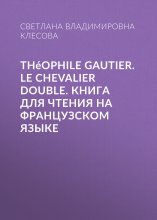 СВЕТЛАНА ВЛАДИМИРОВНА КЛЕСОВА

THéOPHILE GAUTIER. LE CHEVALIER DOUBLE. КНИГА ДЛЯ ЧТЕНИЯ НА ФРАНЦУЗСКОМ ЯЗЫКЕ